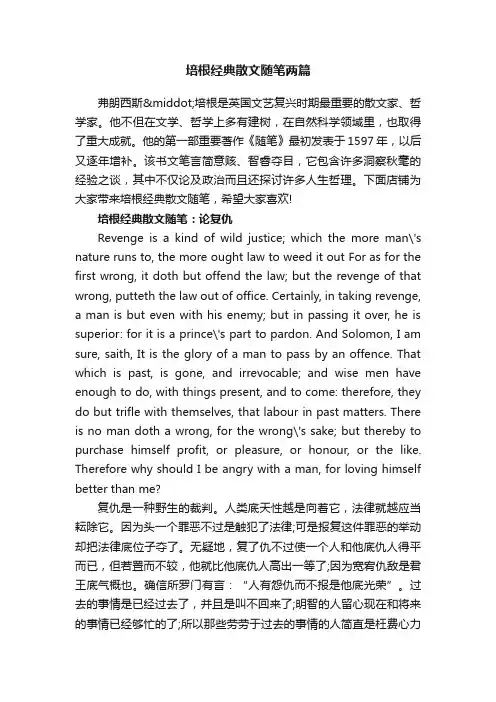 培根经典散文随笔两篇

弗朗西斯&middot;培根是英国文艺复兴时期最重要的散文家、哲学家。他不但在文学、哲学上多有建树，在自然科学领域里，也取得了重大成就。他的第一部重要著作《随笔》最初发表于1597年，以后又逐年增补。该书文笔言简意赅、智睿夺目，它包含许多洞察秋毫的经验之谈，其中不仅论及政治而且还探讨许多人生哲理。下面店铺为大家带来培根经典散文随笔，希望大家喜欢!

培根经典散文随笔：论复仇

Revenge is a kind of wild justice; which the more man\'s nature runs to, the more ought law to weed it out For as for the first wrong, it doth but offend the law; but the revenge of that wrong, putteth the law out of office. Certainly, in taking revenge, a man is but even with his enemy; but in passing it over, he is superior: for it is a prince\'s part to pardon. And Solomon, I am sure, saith, It is the glory of a man to pass by an offence. That which is past, is gone, and irrevocable; and wise men have enough to do, with things present, and to come: therefore, they do but trifle with themselves, that labour in past matters. There is no man doth a wrong, for the wrong\'s sake; but thereby to purchase himself profit, or pleasure, or honour, or the like. Therefore why should I be angry with a man, for loving himself better than me?

复仇是一种野生的裁判。人类底天性越是向着它，法律就越应当耘除它。因为头一个罪恶不过是触犯了法律;可是报复这件罪恶的举动却把法律底位子夺了。无疑地，复了仇不过使一个人和他底仇人得平而已，但若置而不较，他就比他底仇人高出一等了;因为宽宥仇敌是君王底气概也。确信所罗门有言："人有怨仇而不报是他底光荣"。过去的事情是已经过去了，并且是叫不回来了;明智的人留心现在和将来的事情已经够忙的了;所以那些劳劳于过去的事情的人简直是枉费心力